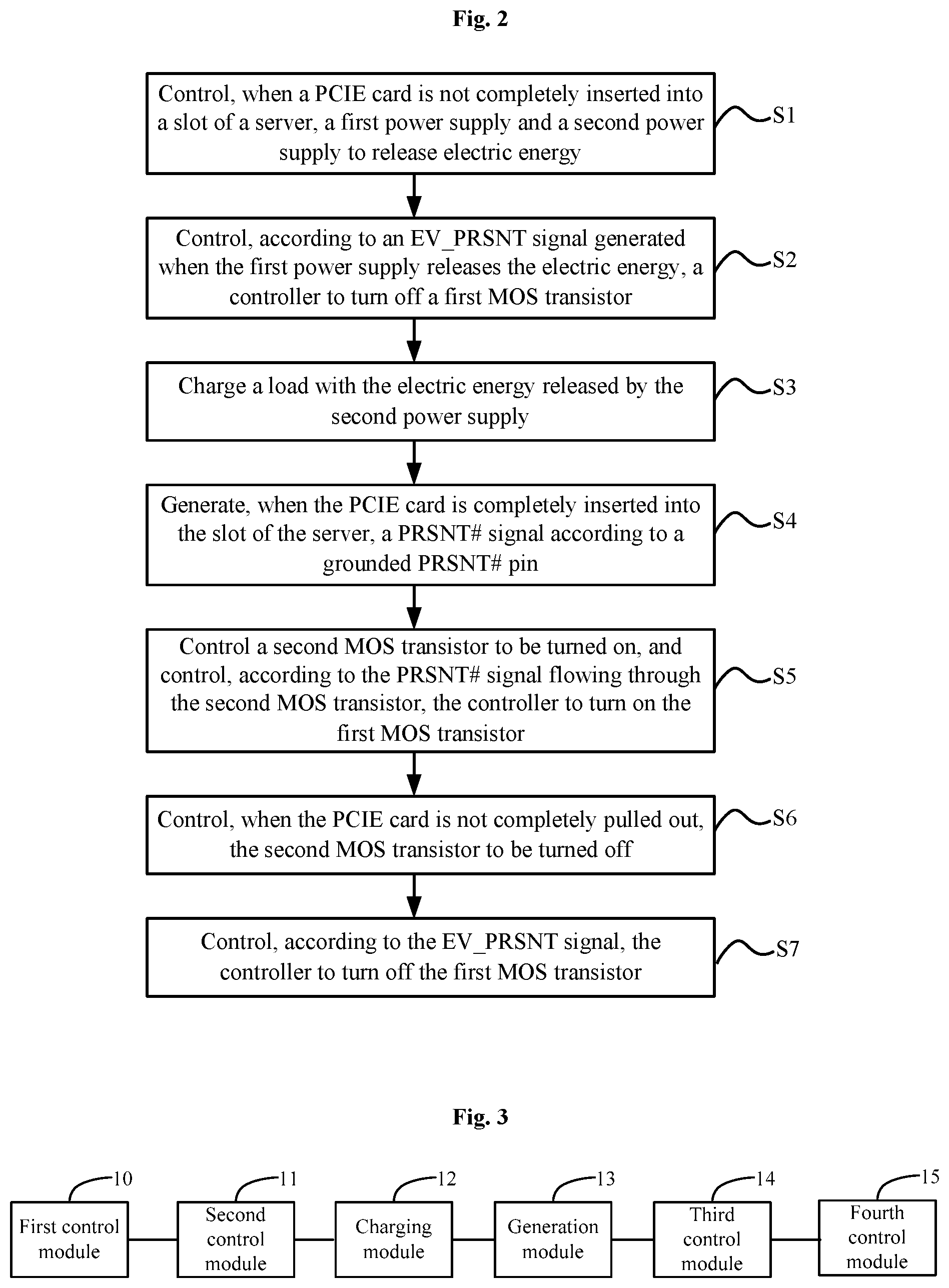 Fig. 2

Control, when a PCIE card is not completely inserted into a slot of a server, a first power supply and a second power supply to release electric energy

S1

Control, according to an EV_PRSNT signal generated when the first power supply releases the electric energy, a controller to turn off a first MOS transistor

S2

Charge a load with the electric energy released by the second power supply

S3

Generate, when the PCIE card is completely inserted into the slot of the server, a PRSNT# signal according to a grounded PRSNT# pin

S4

Control a second MOS transistor to be turned on, and control, according to the PRSNT# signal flowing through the second MOS transistor, the controller to turn on the first MOS transistor

S5

Control, when the PCIE card is not completely pulled out, the second MOS transistor to be turned off

S6

Control, according to the EV_PRSNT signal, the controller to turn off the first MOS transistor

S7

Fig. 3

10
First control module

11
Second control module

12
Charging module

13
Generation module

14
Third control module

15
Fourth control module